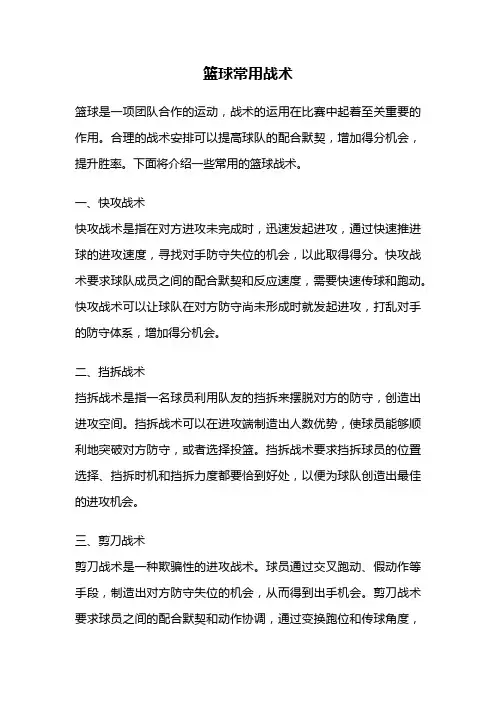 篮球常用战术

篮球是一项团队合作的运动，战术的运用在比赛中起着至关重要的作用。合理的战术安排可以提高球队的配合默契，增加得分机会，提升胜率。下面将介绍一些常用的篮球战术。

一、快攻战术

快攻战术是指在对方进攻未完成时，迅速发起进攻，通过快速推进球的进攻速度，寻找对手防守失位的机会，以此取得得分。快攻战术要求球队成员之间的配合默契和反应速度，需要快速传球和跑动。快攻战术可以让球队在对方防守尚未形成时就发起进攻，打乱对手的防守体系，增加得分机会。

二、挡拆战术

挡拆战术是指一名球员利用队友的挡拆来摆脱对方的防守，创造出进攻空间。挡拆战术可以在进攻端制造出人数优势，使球员能够顺利地突破对方防守，或者选择投篮。挡拆战术要求挡拆球员的位置选择、挡拆时机和挡拆力度都要恰到好处，以便为球队创造出最佳的进攻机会。

三、剪刀战术

剪刀战术是一种欺骗性的进攻战术。球员通过交叉跑动、假动作等手段，制造出对方防守失位的机会，从而得到出手机会。剪刀战术要求球员之间的配合默契和动作协调，通过变换跑位和传球角度，